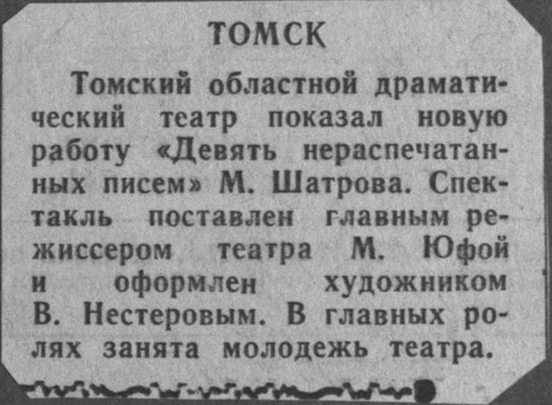 ТОМСК

Томский областной драматический театр показал новую работу «Девять нераспечатанных писем» М. Шатрова. Спектакль поставлен главным режиссером театра М. Юфой и оформлен художником В. Нестеровым. В главных ролях занята молодежь театра.